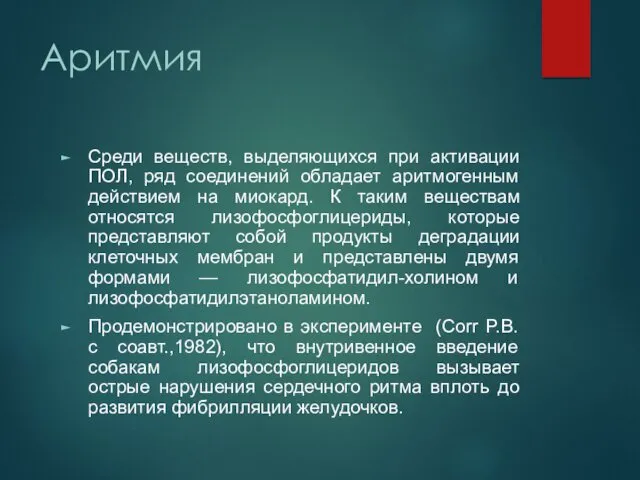 Аритмия

► Среди веществ, выделяющихся при активации ПОЛ, ряд соединений обладает аритмогенным действием на миокард. К таким веществам относятся лизофосфоглицериды, которые представляют собой продукты деградации клеточных мембран и представлены двумя формами — лизофосфатидил-холином и лизофосфатидилэтаноламином.

► Продемонстрировано в эксперименте (Corr P.B. с соавт.,1982), что внутривенное введение собакам лизофосфоглицеридов вызывает острые нарушения сердечного ритма вплоть до развития фибрилляции желудочков.